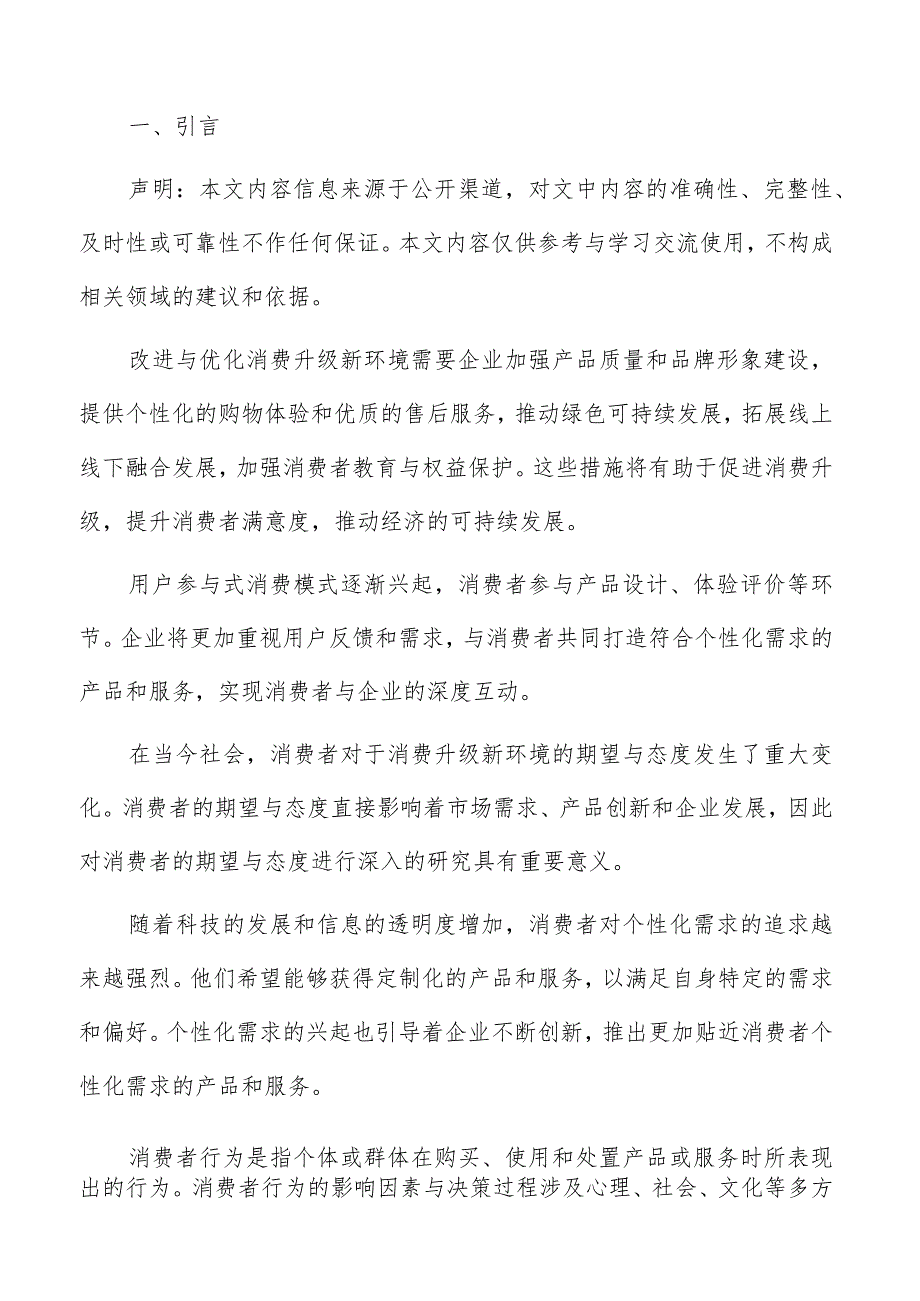 一、引言

声明：本文内容信息来源于公开渠道，对文中内容的准确性、完整性、及时性或可靠性不作任何保证。本文内容仅供参考与学习交流使用，不构成相关领域的建议和依据。

改进与优化消费升级新环境需要企业加强产品质量和品牌形象建设，提供个性化的购物体验和优质的售后服务，推动绿色可持续发展，拓展线上线下融合发展，加强消费者教育与权益保护。这些措施将有助于促进消费升级，提升消费者满意度，推动经济的可持续发展。

用户参与式消费模式逐渐兴起，消费者参与产品设计、体验评价等环节。企业将更加重视用户反馈和需求，与消费者共同打造符合个性化需求的产品和服务，实现消费者与企业的深度互动。

在当今社会，消费者对于消费升级新环境的期望与态度发生了重大变化。消费者的期望与态度直接影响着市场需求、产品创新和企业发展，因此对消费者的期望与态度进行深入的研究具有重要意义。

随着科技的发展和信息的透明度增加，消费者对个性化需求的追求越来越强烈。他们希望能够获得定制化的产品和服务，以满足自身特定的需求和偏好。个性化需求的兴起也引导着企业不断创新，推出更加贴近消费者个性化需求的产品和服务。

消费者行为是指个体或群体在购买、使用和处置产品或服务时所表现出的行为。消费者行为的影响因素与决策过程涉及心理、社会、文化等多方